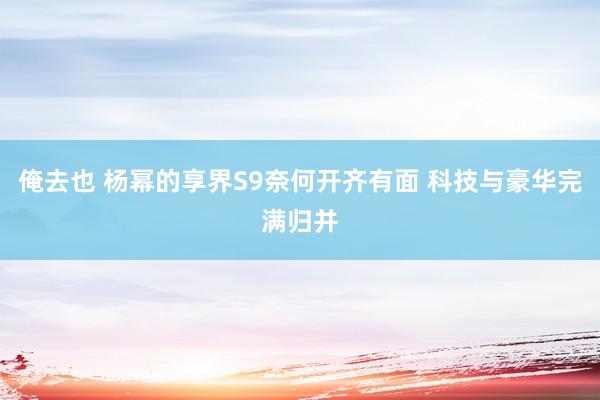 俺去也 杨幂的享界S9奈何开齐有面 科技与豪华完满归并